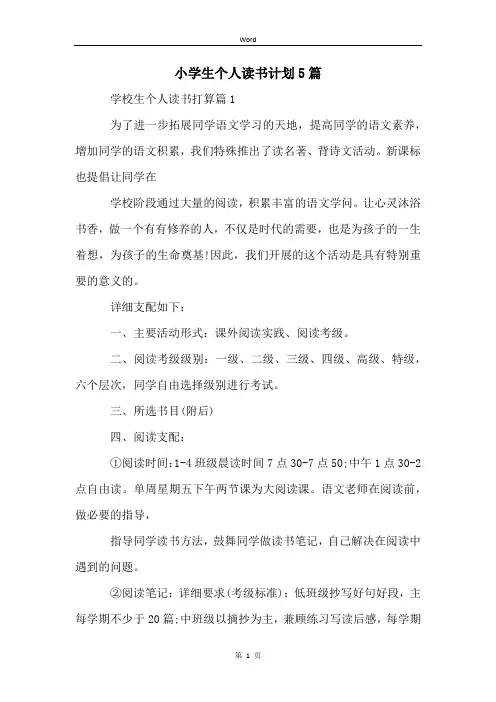 Word

小学生个人读书计划5篇

学校生个人读书打算篇1

为了进一步拓展同学语文学习的天地，提高同学的语文素养，增加同学的语文积累，我们特殊推出了读名著、背诗文活动。新课标也提倡让同学在

学校阶段通过大量的阅读，积累丰富的语文学问。让心灵沐浴书香，做一个有有修养的人，不仅是时代的需要，也是为孩子的一生着想，为孩子的生命奠基!因此，我们开展的这个活动是具有特别重要的意义的。

详细支配如下：

一、主要活动形式：课外阅读实践、阅读考级。

二、阅读考级级别：一级、二级、三级、四级、高级、特级，六个层次，同学自由选择级别进行考试。

三、所选书目(附后)

四、阅读支配：

①阅读时间:1-4班级晨读时间7点30-7点50;中午1点30-2点自由读。单周星期五下午两节课为大阅读课。语文老师在阅读前，做必要的指导，

指导同学读书方法，鼓舞同学做读书笔记，自己解决在阅读中遇到的问题。

②阅读笔记：详细要求(考级标准)：低班级抄写好句好段，主每学期不少于20篇;中班级以摘抄为主，兼顾练习写读后感，每学期

第 1 页